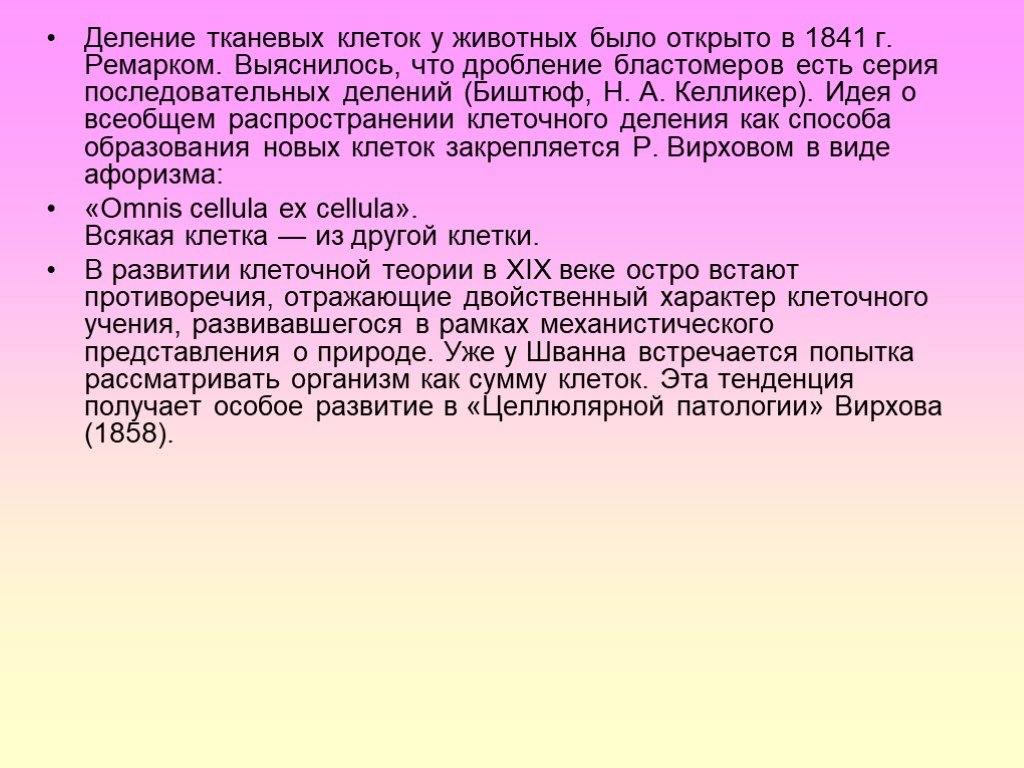 • Деление тканевых клеток у животных было открыто в 1841 г. Ремарком. Выяснилось, что дробление бластомеров есть серия последовательных делений (Биштюф, Н. А. Келликер). Идея о всеобщем распространении клеточного деления как способа образования новых клеток закрепляется Р. Вирховом в виде афоризма:

• «Omnis cellula ex cellula».
Всякая клетка — из другой клетки.

• В развитии клеточной теории в XIX веке остро встают противоречия, отражающие двойственный характер клеточного учения, развивавшегося в рамках механистического представления о природе. Уже у Шванна встречается попытка рассматривать организм как сумму клеток. Эта тенденция получает особое развитие в «Целлюлярной патологии» Вирхова (1858).